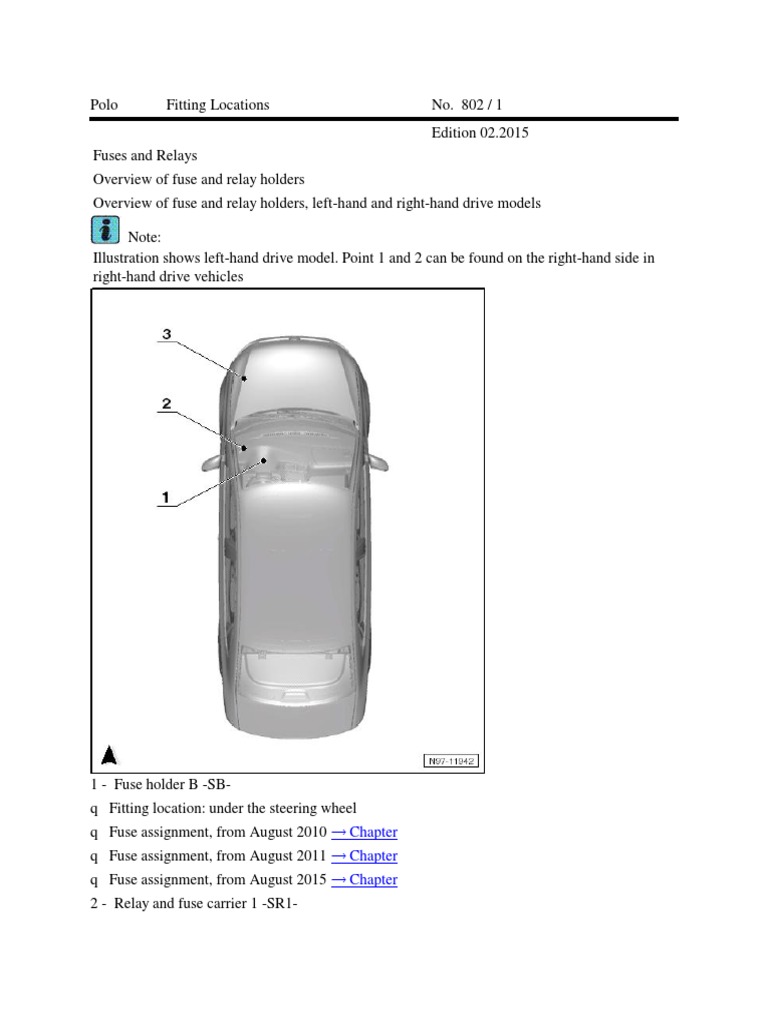 Polo Fitting Locations No. 802 / 1

Edition 02.2015

Fuses and Relays

Overview of fuse and relay holders

Overview of fuse and relay holders, left-hand and right-hand drive models

Note:

Illustration shows left-hand drive model. Point 1 and 2 can be found on the right-hand side in right-hand drive vehicles

3

2

1

N97-11942

1 - Fuse holder B -SB-

q Fitting location: under the steering wheel

q Fuse assignment, from August 2010 → Chapter

q Fuse assignment, from August 2011 → Chapter

q Fuse assignment, from August 2015 → Chapter

2 - Relay and fuse carrier 1 -SR1-